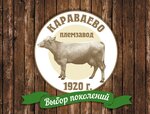 КАРАВАЕВО
ПЛЕМЗАВОД
1920 г.
Выбор поколений